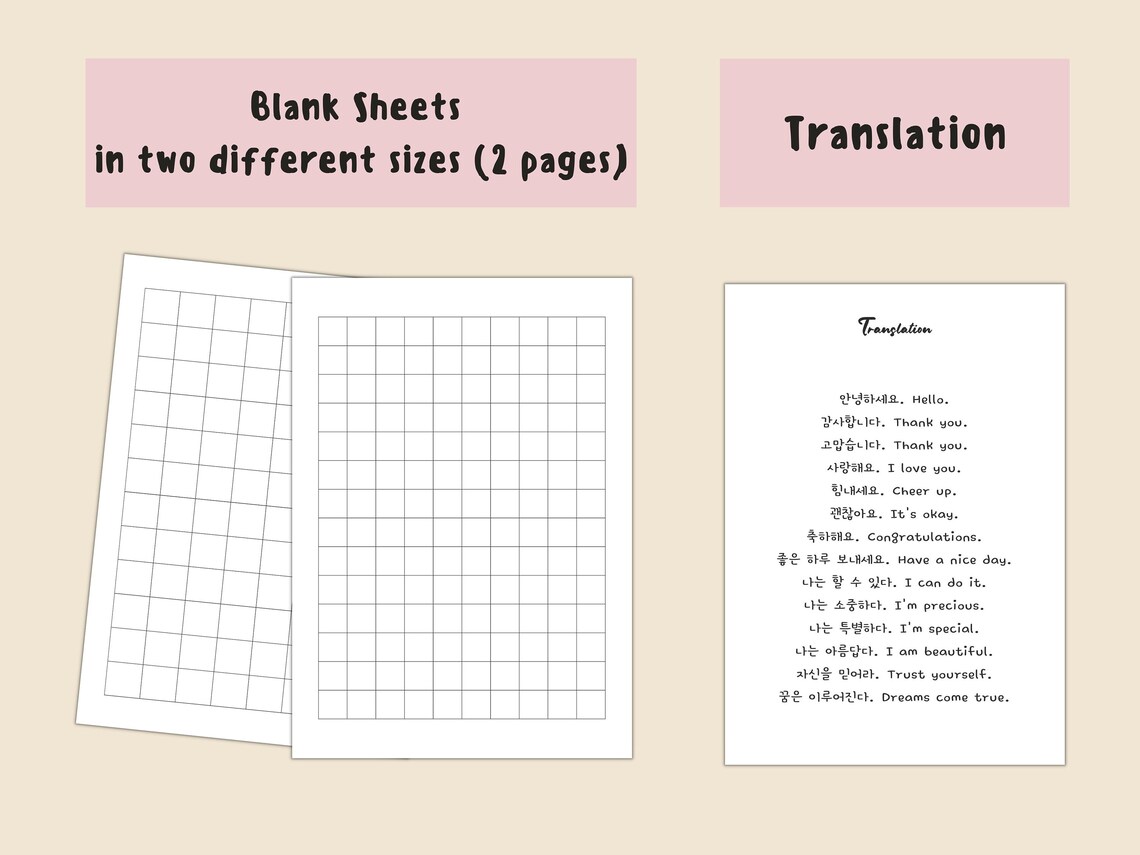 Blank Sheets
in two different sizes (2 pages)

Translation

Translation

안녕하세요. Hello.
감사합니다. Thank you.
고맙습니다. Thank you.
사랑해요. I love you.
힘내세요. Cheer up.
괜찮아요. It's okay.
축하해요. Congratulations.
좋은 하루 보내세요. Have a nice day.
나는 할 수 있다. I can do it.
나는 소중하다. I'm precious.
나는 특별하다. I'm special.
나는 아름답다. I am beautiful.
자신을 믿어라. Trust yourself.
꿈은 이루어진다. Dreams come true.